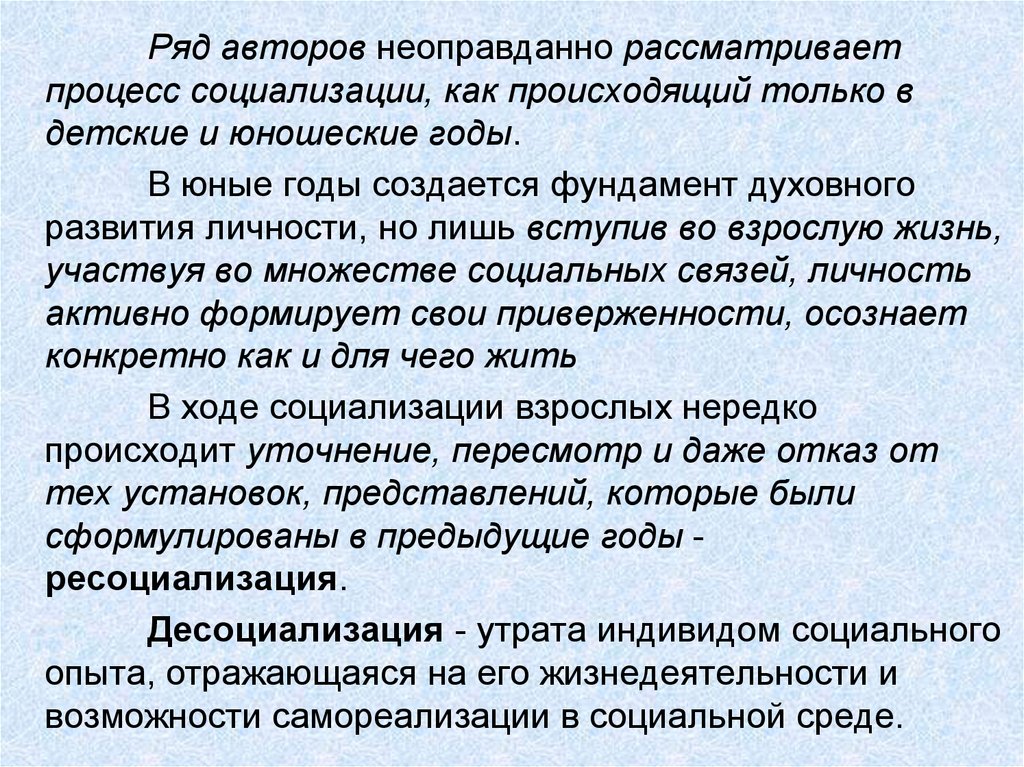 Ряд авторов неоправданно рассматривает процесс социализации, как происходящий только в детские и юношеские годы.

В юные годы создается фундамент духовного развития личности, но лишь вступив во взрослую жизнь, участвуя во множестве социальных связей, личность активно формирует свои приверженности, осознает конкретно как и для чего жить

В ходе социализации взрослых нередко происходит уточнение, пересмотр и даже отказ от тех установок, представлений, которые были сформулированы в предыдущие годы - ресоциализация.

Десоциализация - утрата индивидом социального опыта, отражающаяся на его жизнедеятельности и возможности самореализации в социальной среде.